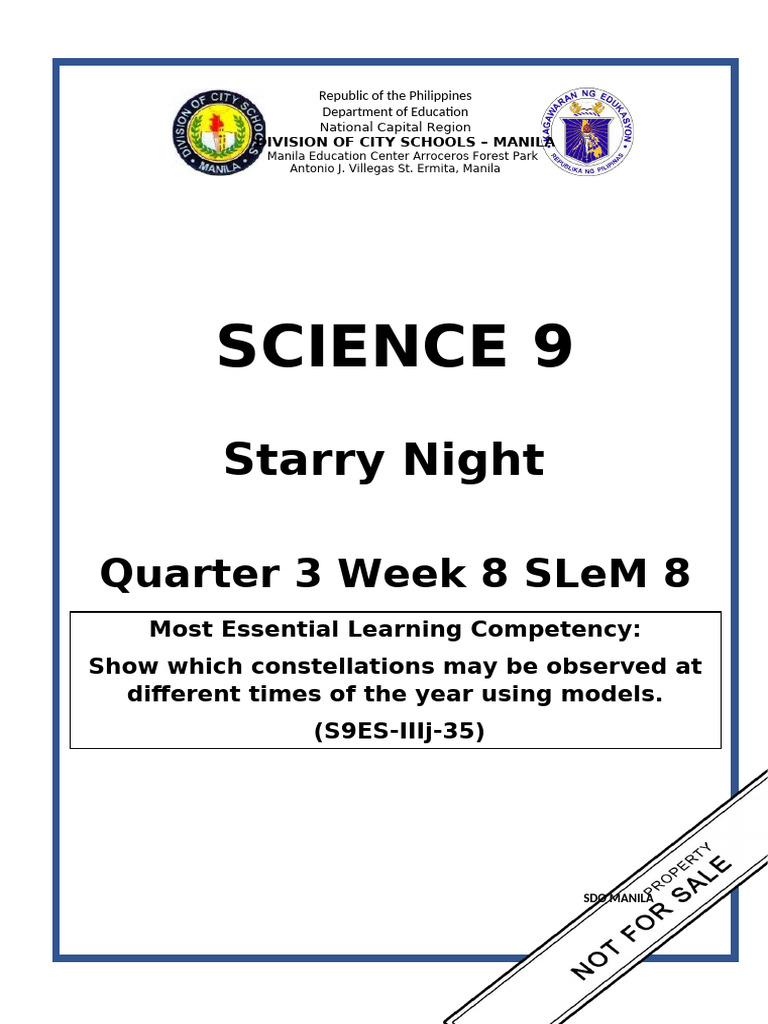 DIVISION OF CITY SCHOOLS MANILA

Republic of the Philippines
Department of Education
National Capital Region
DIVISION OF CITY SCHOOLS – MANILA
Manila Education Center Arroceros Forest Park
Antonio J. Villegas St. Ermita, Manila

KAGAWARAN NG EDUKASYON
REPUBLIKA NG PILIPINAS

SCIENCE 9

Starry Night

Quarter 3 Week 8 SLeM 8

Most Essential Learning Competency:
Show which constellations may be observed at different times of the year using models.
(S9ES-IIIj-35)

SDO MANILA PROPERTY
NOT FOR SALE